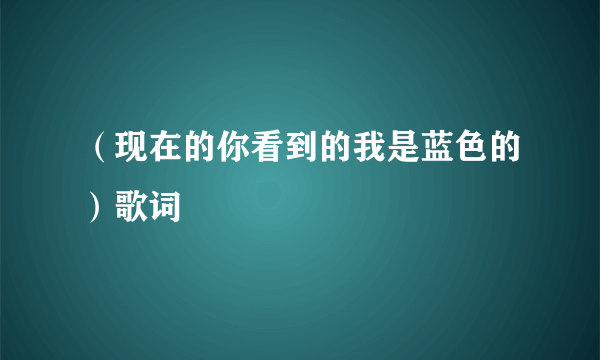 （现在的你看到的我是蓝色的）歌词